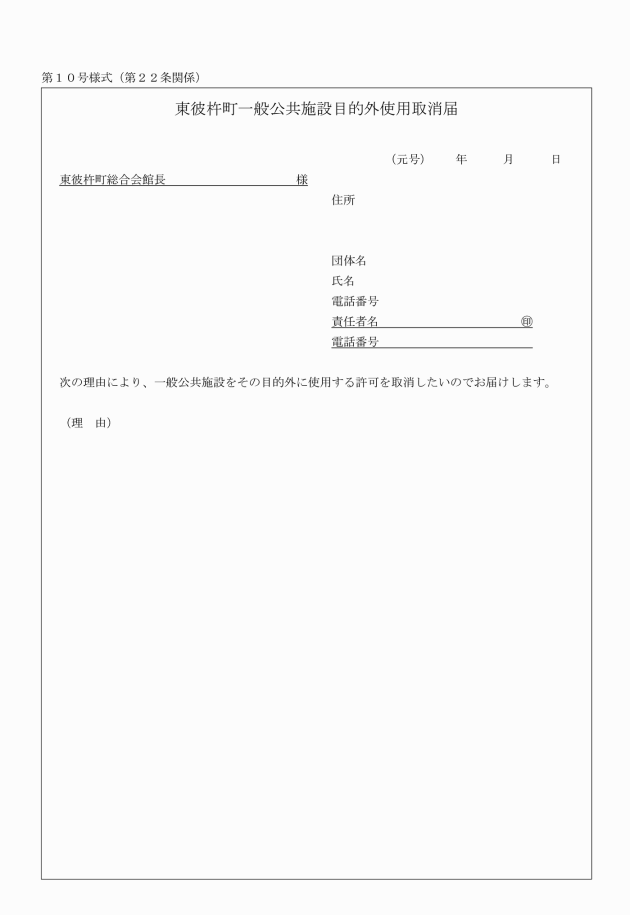 第１０号様式（第２２条関係）

東彼杵町一般公共施設目的外使用取消届

（元号）　年　月　日

東彼杵町総合会館長　様

住所

団体名
氏名
電話番号
責任者名　㊞
電話番号

次の理由により、一般公共施設をその目的外に使用する許可を取消したいのでお届けします。

（理　由）